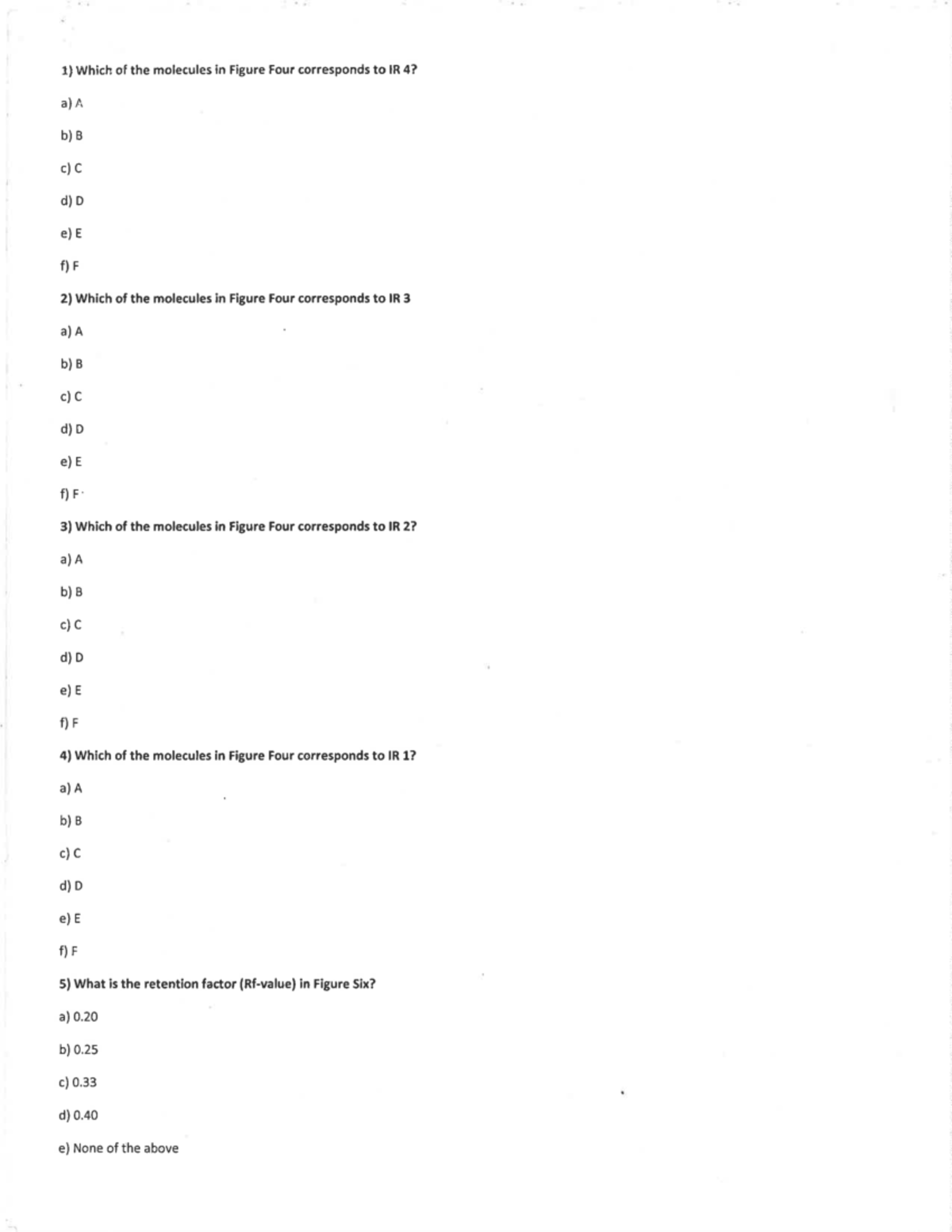 1) Which of the molecules in Figure Four corresponds to IR 4?

a) A

b) B

c) C

d) D

e) E

f) F

2) Which of the molecules in Figure Four corresponds to IR 3

a) A

b) B

c) C

d) D

e) E

f) F

3) Which of the molecules in Figure Four corresponds to IR 2?

a) A

b) B

c) C

d) D

e) E

f) F

4) Which of the molecules in Figure Four corresponds to IR 1?

a) A

b) B

c) C

d) D

e) E

f) F

5) What is the retention factor (Rf-value) in Figure Six?

a) 0.20

b) 0.25

c) 0.33

d) 0.40

e) None of the above